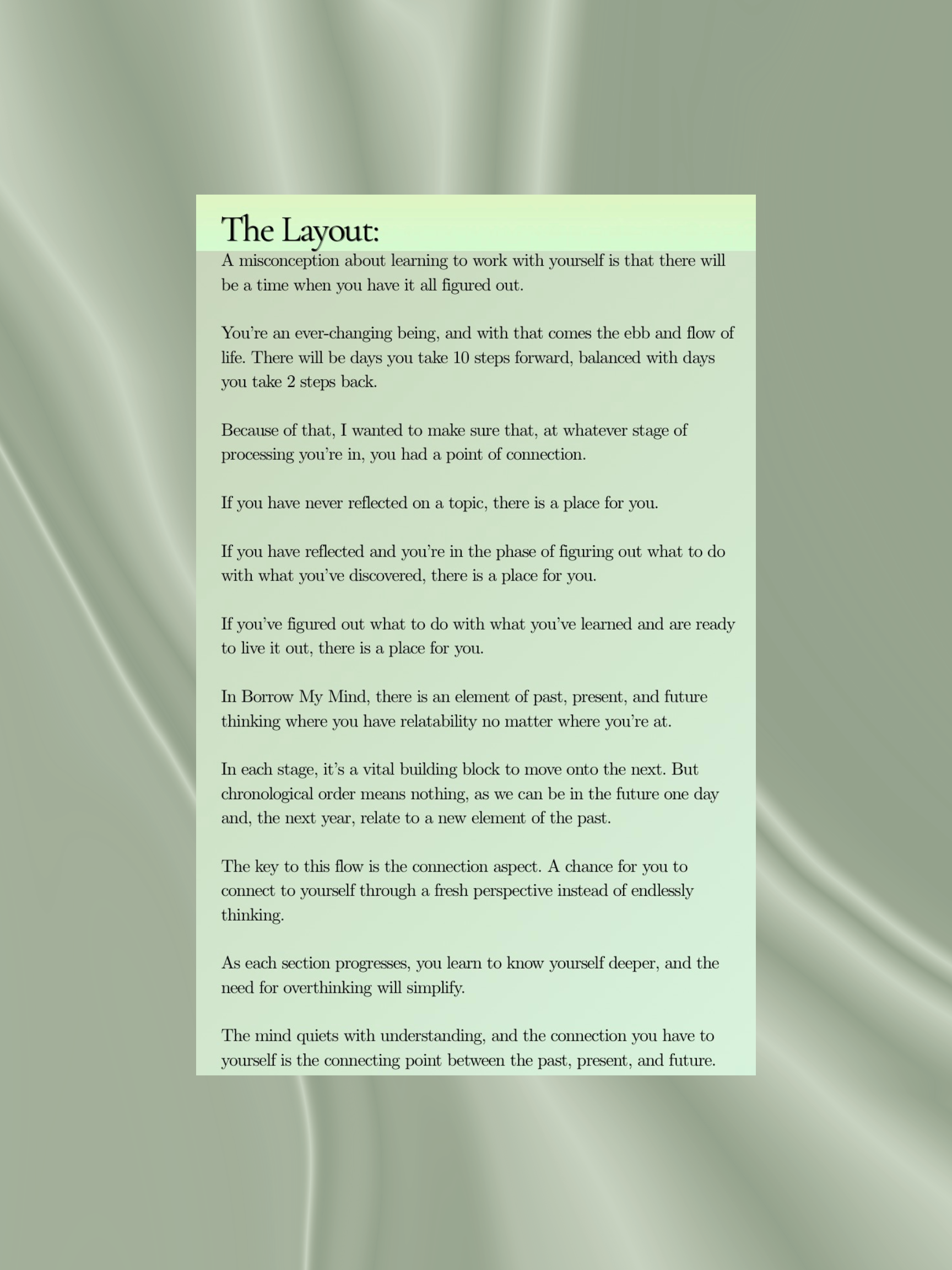 The Layout:

A misconception about learning to work with yourself is that there will be a time when you have it all figured out.

You're an ever-changing being, and with that comes the ebb and flow of life. There will be days you take 10 steps forward, balanced with days you take 2 steps back.

Because of that, I wanted to make sure that, at whatever stage of processing you're in, you had a point of connection.

If you have never reflected on a topic, there is a place for you.

If you have reflected and you're in the phase of figuring out what to do with what you've discovered, there is a place for you.

If you've figured out what to do with what you've learned and are ready to live it out, there is a place for you.

In Borrow My Mind, there is an element of past, present, and future thinking where you have relatability no matter where you're at.

In each stage, it's a vital building block to move onto the next. But chronological order means nothing, as we can be in the future one day and, the next year, relate to a new element of the past.

The key to this flow is the connection aspect. A chance for you to connect to yourself through a fresh perspective instead of endlessly thinking.

As each section progresses, you learn to know yourself deeper, and the need for overthinking will simplify.

The mind quiets with understanding, and the connection you have to yourself is the connecting point between the past, present, and future.